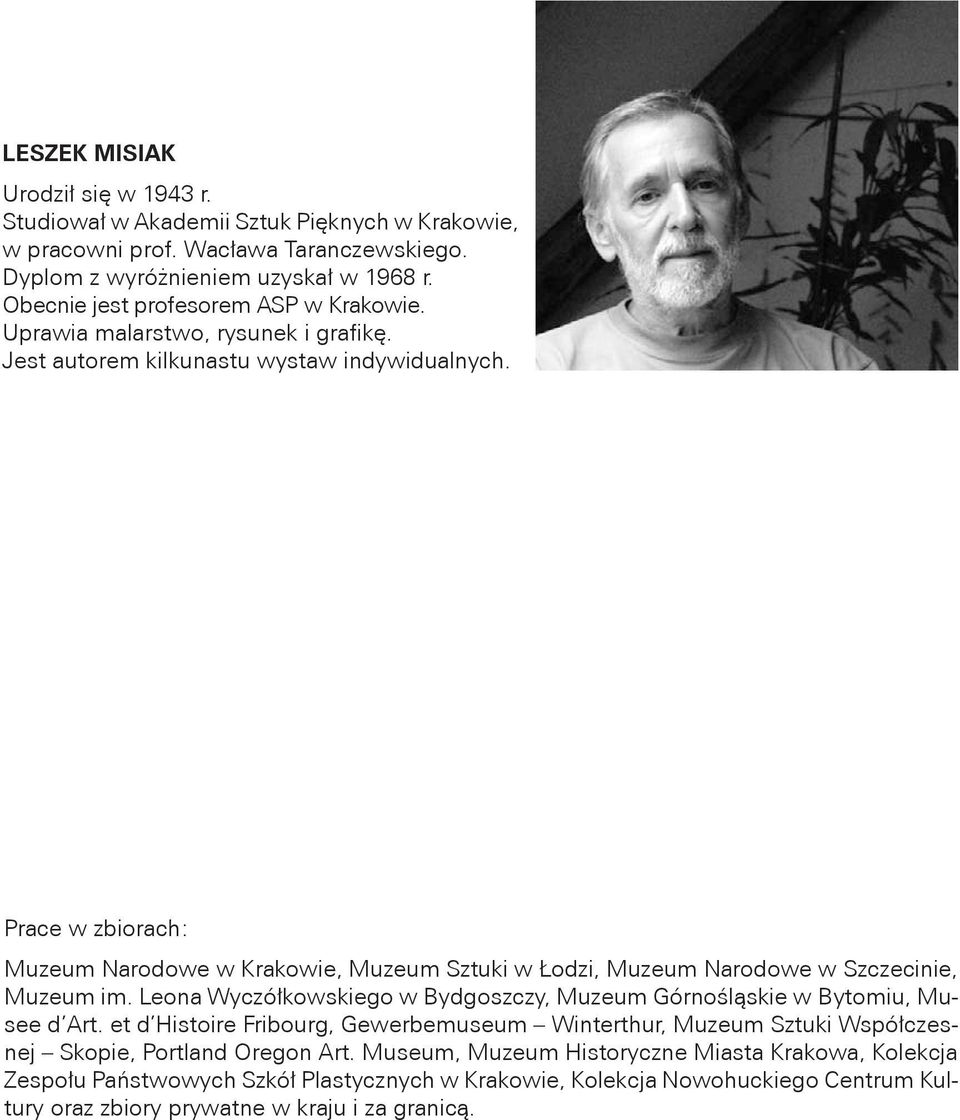 LESZEK MISIAK

Urodził się w 1943 r.
Studiował w Akademii Sztuk Pięknych w Krakowie, w pracowni prof. Wacława Taranczewskiego.
Dyplom z wyróżnieniem uzyskał w 1968 r.
Obecnie jest profesorem ASP w Krakowie.
Uprawia malarstwo, rysunek i grafikę.
Jest autorem kilkunastu wystaw indywidualnych.

Prace w zbiorach:

Muzeum Narodowe w Krakowie, Muzeum Sztuki w Łodzi, Muzeum Narodowe w Szczecinie, Muzeum im. Leona Wyczółkowskiego w Bydgoszczy, Muzeum Górnośląskie w Bytomiu, Musee d'Art. et d'Histoire Fribourg, Gewerbemuseum – Winterthur, Muzeum Sztuki Współczesnej – Skopie, Portland Oregon Art. Museum, Muzeum Historyczne Miasta Krakowa, Kolekcja Zespołu Państwowych Szkół Plastycznych w Krakowie, Kolekcja Nowohuckiego Centrum Kultury oraz zbiory prywatne w kraju i za granicą.